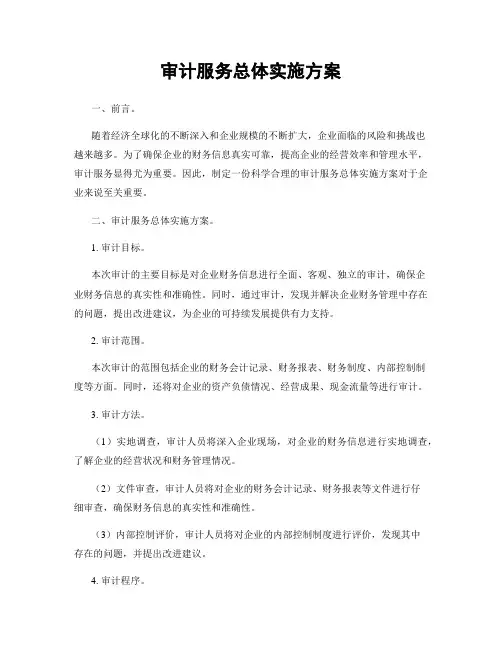 审计服务总体实施方案

一、前言。

随着经济全球化的不断深入和企业规模的不断扩大，企业面临的风险和挑战也越来越多。为了确保企业的财务信息真实可靠，提高企业的经营效率和管理水平，审计服务显得尤为重要。因此，制定一份科学合理的审计服务总体实施方案对于企业来说至关重要。

二、审计服务总体实施方案。

1. 审计目标。

本次审计的主要目标是对企业财务信息进行全面、客观、独立的审计，确保企业财务信息的真实性和准确性。同时，通过审计，发现并解决企业财务管理中存在的问题，提出改进建议，为企业的可持续发展提供有力支持。

2. 审计范围。

本次审计的范围包括企业的财务会计记录、财务报表、财务制度、内部控制制度等方面。同时，还将对企业的资产负债情况、经营成果、现金流量等进行审计。

3. 审计方法。

（1）实地调查，审计人员将深入企业现场，对企业的财务信息进行实地调查，了解企业的经营状况和财务管理情况。

（2）文件审查，审计人员将对企业的财务会计记录、财务报表等文件进行仔细审查，确保财务信息的真实性和准确性。

（3）内部控制评价，审计人员将对企业的内部控制制度进行评价，发现其中存在的问题，并提出改进建议。

4. 审计程序。